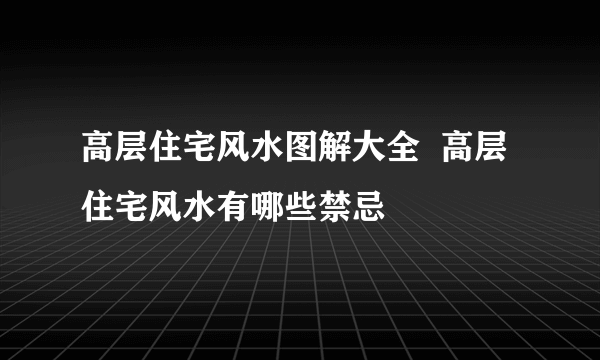 高层住宅风水图解大全 高层住宅风水有哪些禁忌